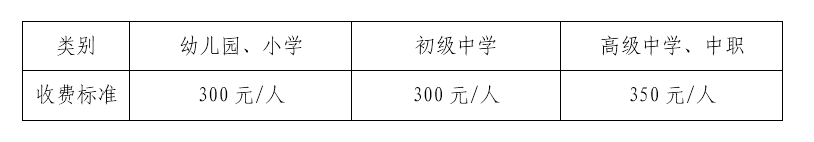 | 类别 | 幼儿园、小学 | 初级中学 | 高级中学、中职 |
|---|---|---|---|
| 收费标准 | 300 元/人 | 300 元/人 | 350 元/人 |